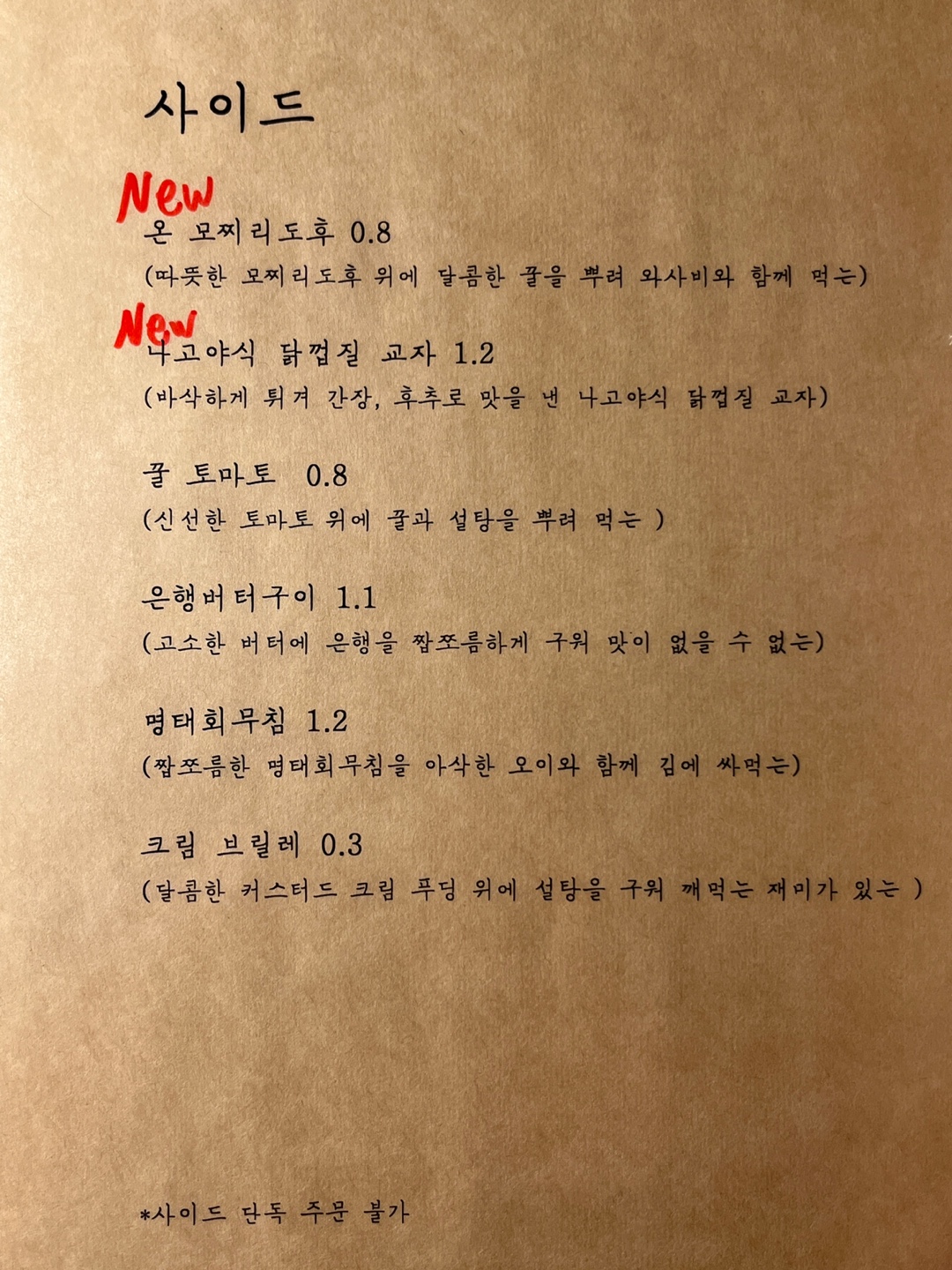 사이드

New

온 모찌리도후 0.8

(따뜻한 모찌리도후 위에 달콤한 꿀을 뿌려 와사비와 함께 먹는)

New

나고야식 닭껍질 교자 1.2

(바삭하게 튀겨 간장, 후추로 맛을 낸 나고야식 닭껍질 교자)

꿀 토마토 0.8

(신선한 토마토 위에 꿀과 설탕을 뿌려 먹는 )

은행버터구이 1.1

(고소한 버터에 은행을 짭쪼름하게 구워 맛이 없을 수 없는)

명태회무침 1.2

(짭쪼름한 명태회무침을 아삭한 오이와 함께 김에 싸먹는)

크림 브릴레 0.3

(달콤한 커스터드 크림 푸딩 위에 설탕을 구워 깨먹는 재미가 있는 )

*사이드 단독 주문 불가